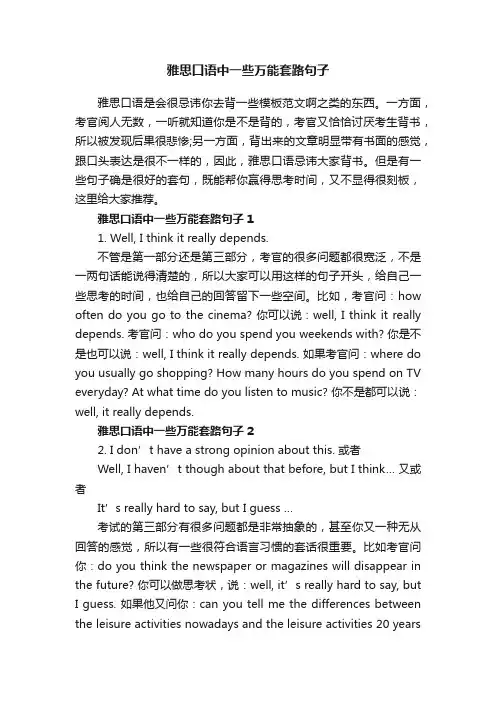 雅思口语中一些万能套路句子

雅思口语是会很忌讳你去背一些模板范文啊之类的东西。一方面，考官阅人无数，一听就知道你是不是背的，考官又恰恰讨厌考生背书，所以被发现后果很悲惨;另一方面，背出来的文章明显带有书面的感觉，跟口头表达是很不一样的，因此，雅思口语忌讳大家背书。但是有一些句子确是很好的套句，既能帮你赢得思考时间，又不显得很刻板，这里给大家推荐。

雅思口语中一些万能套路句子 1

1. Well, I think it really depends.

不管是第一部分还是第三部分，考官的很多问题都很宽泛，不是一两句话能说得清楚的，所以大家可以用这样的句子开头，给自己一些思考的时间，也给自己的回答留下一些空间。比如，考官问：how often do you go to the cinema? 你可以说：well, I think it really depends. 考官问：who do you spend you weekends with? 你是不是也可以说：well, I think it really depends. 如果考官问：where do you usually go shopping? How many hours do you spend on TV everyday? At what time do you listen to music? 你不是都可以说：well, it really depends.

雅思口语中一些万能套路句子 2

2. I don’t have a strong opinion about this. 或者

Well, I haven’t though about that before, but I think… 又或者

It’s really hard to say, but I guess …

考试的第三部分有很多问题都是非常抽象的，甚至你又一种无从回答的感觉，所以有一些很符合语言习惯的套话很重要。比如考官问你：do you think the newspaper or magazines will disappear in the future? 你可以做思考状，说：well, it’s really hard to say, but I guess. 如果他又问你：can you tell me the differences between the leisure activities nowadays and the leisure activities 20 years